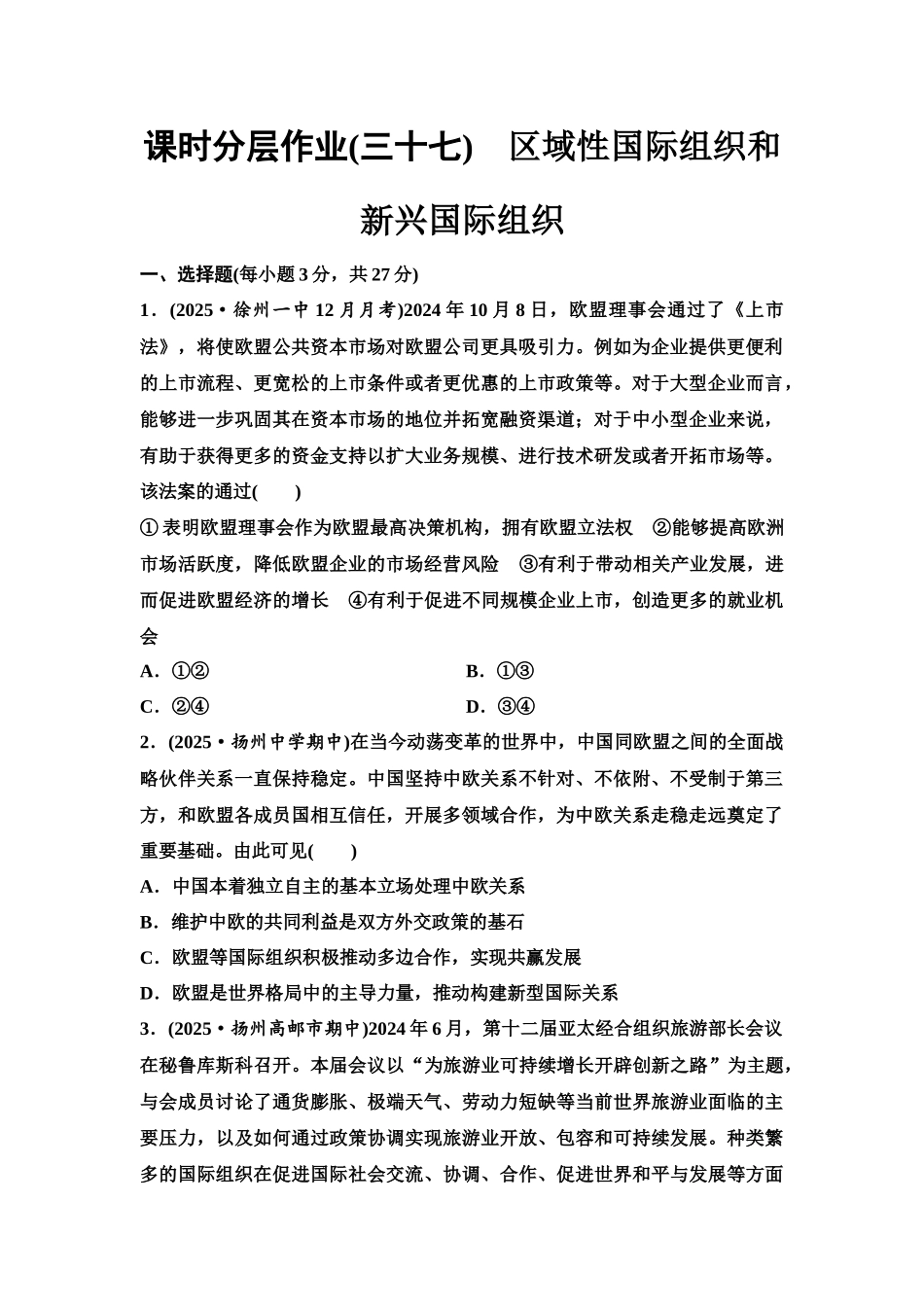 课时分层作业(三十七)　区域性国际组织和新兴国际组织

一、选择题(每小题3分，共27分)

1．(2025·徐州一中12月月考)2024年10月8日，欧盟理事会通过了《上市法》，将使欧盟公共资本市场对欧盟公司更具吸引力。例如为企业提供更便利的上市流程、更宽松的上市条件或者更优惠的上市政策等。对于大型企业而言，能够进一步巩固其在资本市场的地位并拓宽融资渠道；对于中小型企业来说，有助于获得更多的资金支持以扩大业务规模、进行技术研发或者开拓市场等。该法案的通过(　　)

①表明欧盟理事会作为欧盟最高决策机构，拥有欧盟立法权　②能够提高欧洲市场活跃度，降低欧盟企业的市场经营风险　③有利于带动相关产业发展，进而促进欧盟经济的增长　④有利于促进不同规模企业上市，创造更多的就业机会

A．①②　　B．①③

C．②④　　D．③④

2．(2025·扬州中学期中)在当今动荡变革的世界中，中国同欧盟之间的全面战略伙伴关系一直保持稳定。中国坚持中欧关系不针对、不依附、不受制于第三方，和欧盟各成员国相互信任，开展多领域合作，为中欧关系走稳走远奠定了重要基础。由此可见(　　)

A．中国本着独立自主的基本立场处理中欧关系

B．维护中欧的共同利益是双方外交政策的基石

C．欧盟等国际组织积极推动多边合作，实现共赢发展

D．欧盟是世界格局中的主导力量，推动构建新型国际关系

3．(2025·扬州高邮市期中)2024年6月，第十二届亚太经合组织旅游部长会议在秘鲁库斯科召开。本届会议以“为旅游业可持续增长开辟创新之路”为主题，与会成员讨论了通货膨胀、极端天气、劳动力短缺等当前世界旅游业面临的主要压力，以及如何通过政策协调实现旅游业开放、包容和可持续发展。种类繁多的国际组织在促进国际社会交流、协调、合作、促进世界和平与发展等方面